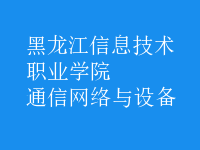 黑龙江信息技术职业学院
通信网络与设备